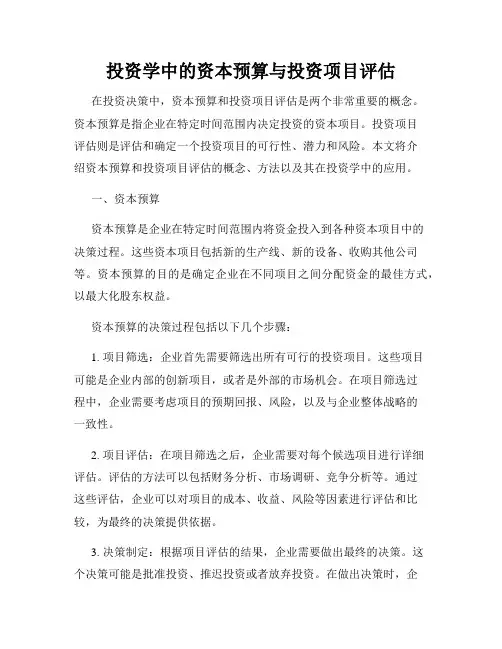 投资学中的资本预算与投资项目评估

在投资决策中，资本预算和投资项目评估是两个非常重要的概念。资本预算是指企业在特定时间范围内决定投资的资本项目。投资项目评估则是评估和确定一个投资项目的可行性、潜力和风险。本文将介绍资本预算和投资项目评估的概念、方法以及其在投资学中的应用。

一、资本预算

资本预算是企业在特定时间范围内将资金投入到各种资本项目中的决策过程。这些资本项目包括新的生产线、新的设备、收购其他公司等。资本预算的目的是确定企业在不同项目之间分配资金的最佳方式，以最大化股东权益。

资本预算的决策过程包括以下几个步骤：

1. 项目筛选：企业首先需要筛选出所有可行的投资项目。这些项目可能是企业内部的创新项目，或者是外部的市场机会。在项目筛选过程中，企业需要考虑项目的预期回报、风险，以及与企业整体战略的一致性。

2. 项目评估：在项目筛选之后，企业需要对每个候选项目进行详细评估。评估的方法可以包括财务分析、市场调研、竞争分析等。通过这些评估，企业可以对项目的成本、收益、风险等因素进行评估和比较，为最终的决策提供依据。

3. 决策制定：根据项目评估的结果，企业需要做出最终的决策。这个决策可能是批准投资、推迟投资或者放弃投资。在做出决策时，企